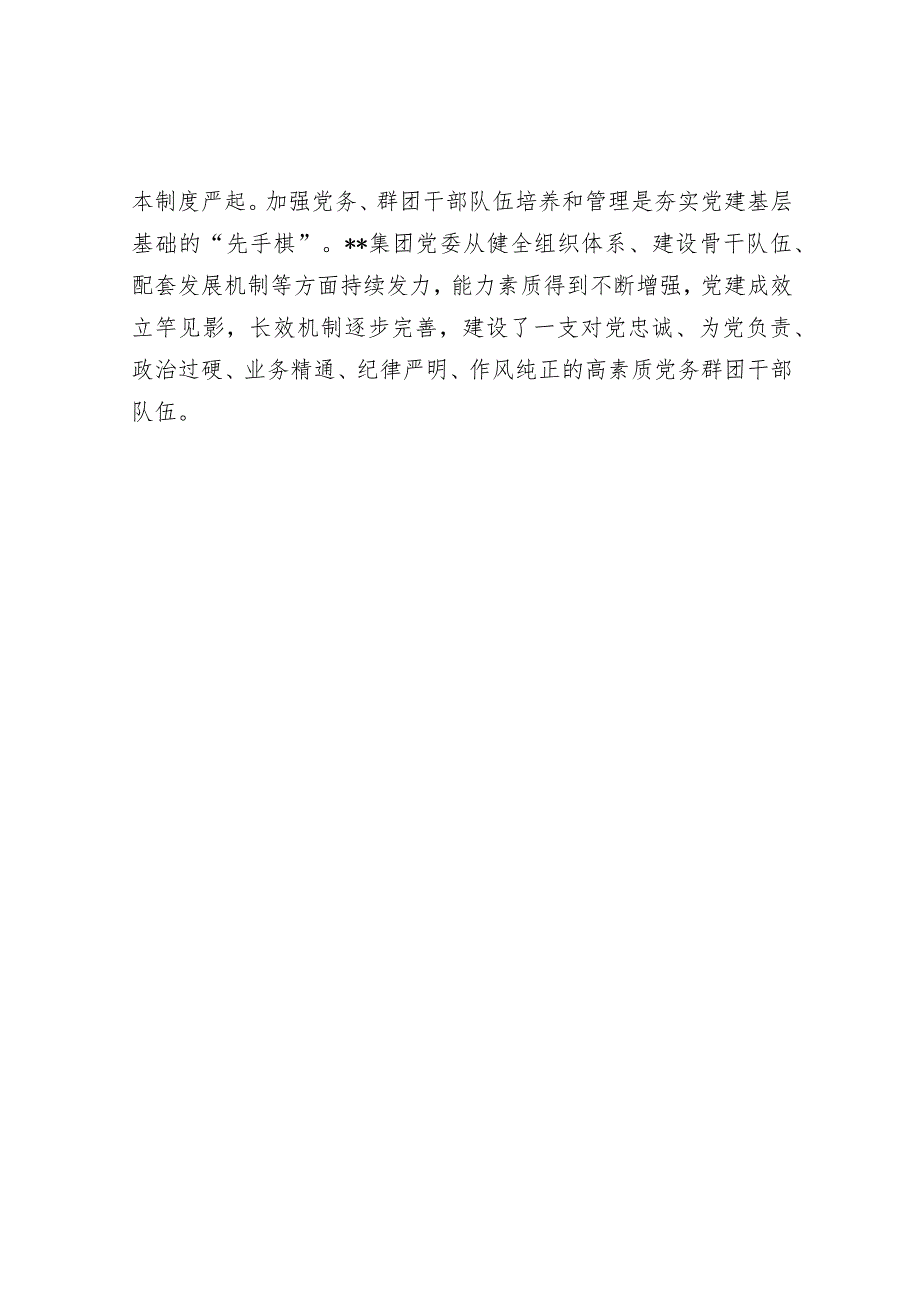 本制度严起。加强党务、群团干部队伍培养和管理是夯实党建基层基础的“先手棋”。**集团党委从健全组织体系、建设骨干队伍、配套发展机制等方面持续发力，能力素质得到不断增强，党建成效立竿见影，长效机制逐步完善，建设了一支对党忠诚、为党负责、政治过硬、业务精通、纪律严明、作风纯正的高素质党务群团干部队伍。